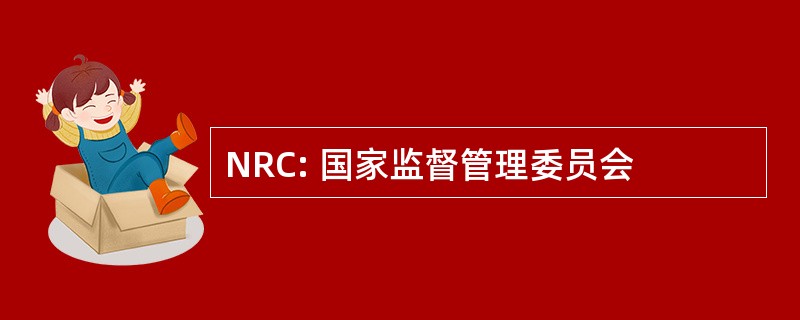 NRC: 国家监督管理委员会